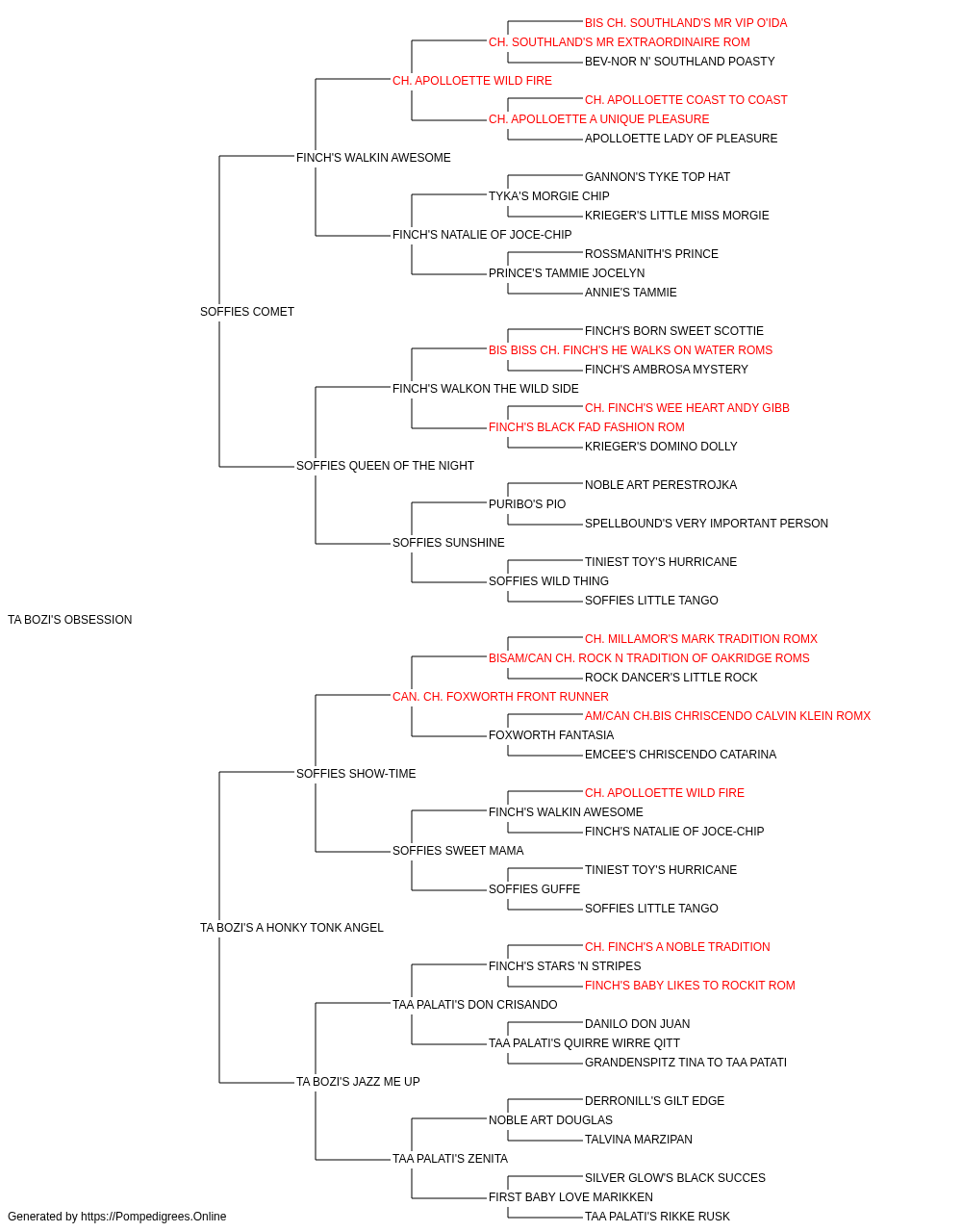 BIS CH. SOUTHLAND'S MR VIP O'IDA
CH. SOUTHLAND'S MR EXTRAORDINAIRE ROM
BEV-NOR N' SOUTHLAND POASTY
CH. APOLLOETTE WILD FIRE
CH. APOLLOETTE COAST TO COAST
CH. APOLLOETTE A UNIQUE PLEASURE
APOLLOETTE LADY OF PLEASURE
FINCH'S WALKIN AWESOME
GANNON'S TYKE TOP HAT
TYKA'S MORGIE CHIP
KRIEGER'S LITTLE MISS MORGIE
FINCH'S NATALIE OF JOCE-CHIP
ROSSMANITH'S PRINCE
PRINCE'S TAMMIE JOCELYN
ANNIE'S TAMMIE
SOFFIES COMET
FINCH'S BORN SWEET SCOTTIE
BIS BISS CH. FINCH'S HE WALKS ON WATER ROMS
FINCH'S AMBROSA MYSTERY
FINCH'S WALKON THE WILD SIDE
CH. FINCH'S WEE HEART ANDY GIBB
FINCH'S BLACK FAD FASHION ROM
KRIEGER'S DOMINO DOLLY
SOFFIES QUEEN OF THE NIGHT
NOBLE ART PERESTROJKA
PURIBO'S PIO
SPELLBOUND'S VERY IMPORTANT PERSON
SOFFIES SUNSHINE
TINIEST TOY'S HURRICANE
SOFFIES WILD THING
SOFFIES LITTLE TANGO
TA BOZI'S OBSESSION
CH. MILLAMOR'S MARK TRADITION ROMX
BISAM/CAN CH. ROCK N TRADITION OF OAKRIDGE ROMS
ROCK DANCER'S LITTLE ROCK
CAN. CH. FOXWORTH FRONT RUNNER
AM/CAN CH.BIS CHRISCENDO CALVIN KLEIN ROMX
FOXWORTH FANTASIA
EMCEE'S CHRISCENDO CATARINA
SOFFIES SHOW-TIME
CH. APOLLOETTE WILD FIRE
FINCH'S WALKIN AWESOME
FINCH'S NATALIE OF JOCE-CHIP
SOFFIES SWEET MAMA
TINIEST TOY'S HURRICANE
SOFFIES GUFFE
SOFFIES LITTLE TANGO
TA BOZI'S A HONKY TONK ANGEL
CH. FINCH'S A NOBLE TRADITION
FINCH'S STARS 'N STRIPES
FINCH'S BABY LIKES TO ROCKIT ROM
TAA PALATI'S DON CRISANDO
DANILO DON JUAN
TAA PALATI'S QUIRRE WIRRE QITT
GRANDENSPITZ TINA TO TAA PATATI
TA BOZI'S JAZZ ME UP
DERRONILL'S GILT EDGE
NOBLE ART DOUGLAS
TALVINA MARZIPAN
TAA PALATI'S ZENITA
SILVER GLOW'S BLACK SUCCES
FIRST BABY LOVE MARIKKEN
TAA PALATI'S RIKKE RUSK
Generated by https://Pompedigrees.Online